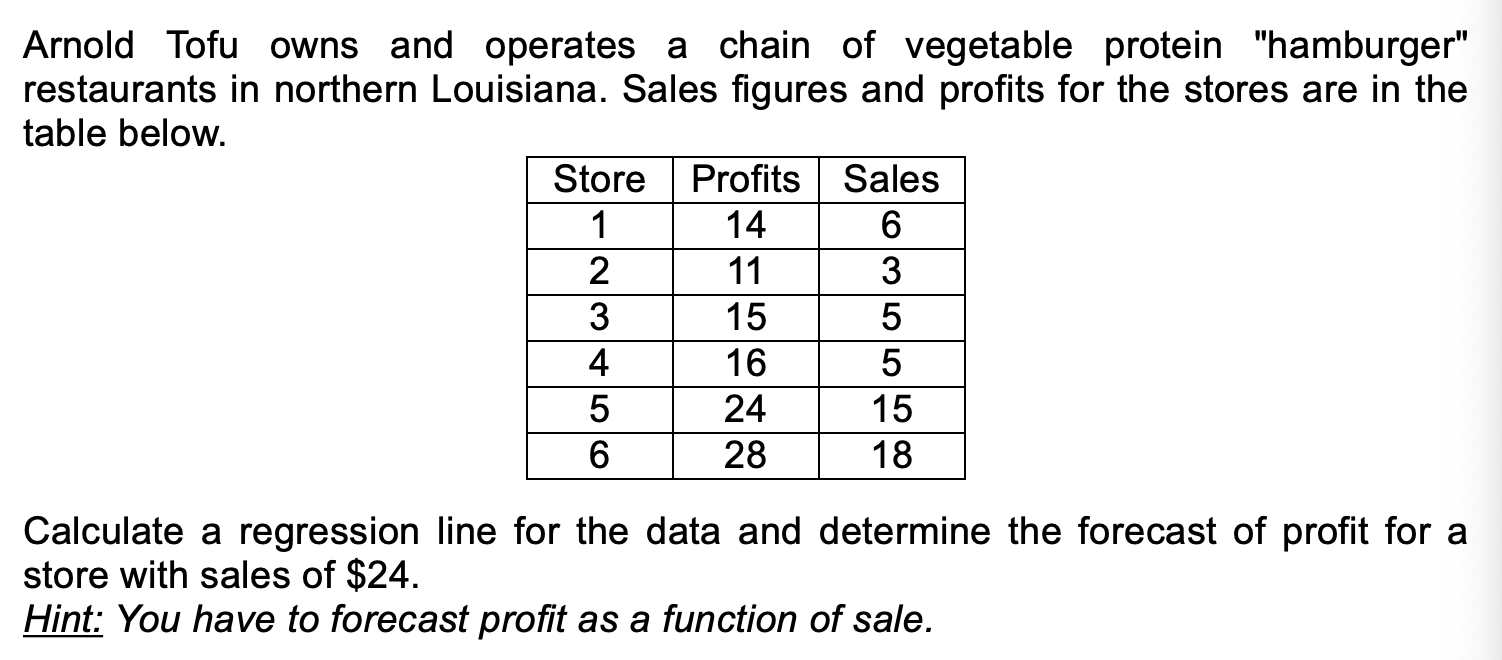 Arnold Tofu owns and operates a chain of vegetable protein "hamburger" restaurants in northern Louisiana. Sales figures and profits for the stores are in the table below.

| Store | Profits | Sales |
|---|---|---|
| 1 | 14 | 6 |
| 2 | 11 | 3 |
| 3 | 15 | 5 |
| 4 | 16 | 5 |
| 5 | 24 | 15 |
| 6 | 28 | 18 |

Calculate a regression line for the data and determine the forecast of profit for a store with sales of \$24.
Hint: You have to forecast profit as a function of sale.